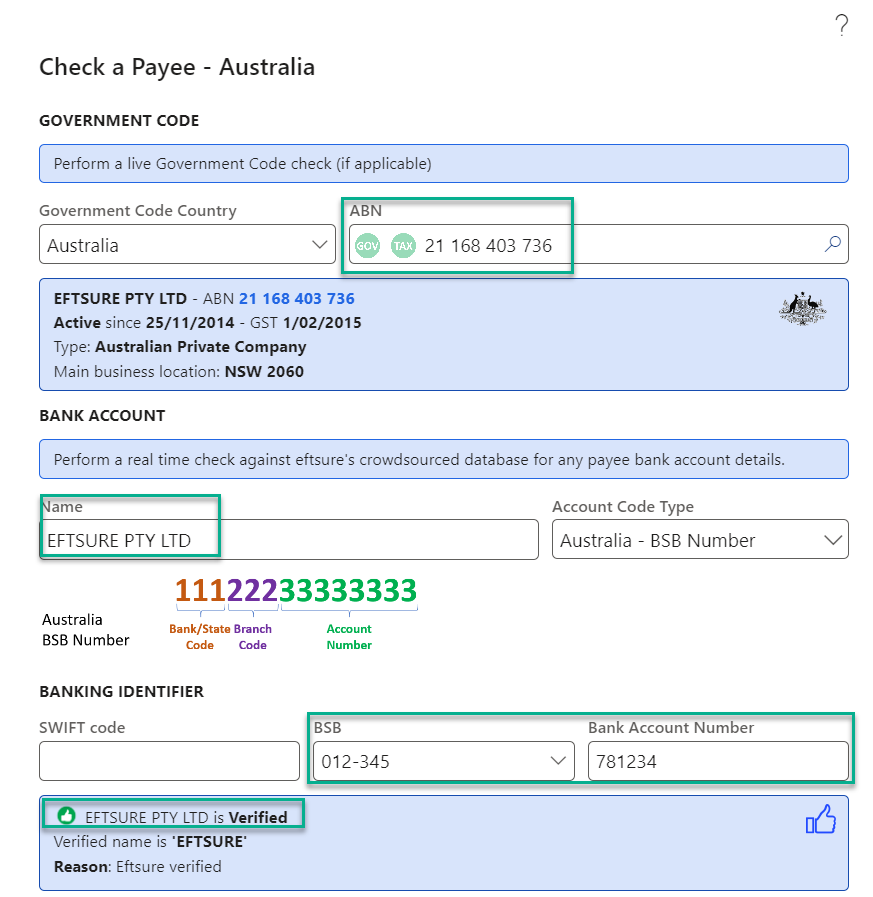 ?

Check a Payee - Australia

GOVERNMENT CODE

Perform a live Government Code check (if applicable)

Government Code Country
Australia

ABN
GOV TAX 21 168 403 736

EFTSURE PTY LTD - ABN 21 168 403 736
Active since 25/11/2014 - GST 1/02/2015
Type: Australian Private Company
Main business location: NSW 2060

BANK ACCOUNT

Perform a real time check against eftsure's crowdsourced database for any payee bank account details.

Name
EFTSURE PTY LTD

Account Code Type
Australia - BSB Number

Australia BSB Number
111222333333333
Bank/State Code
Branch Code
Account Number

BANKING IDENTIFIER

SWIFT code

BSB
012-345

Bank Account Number
781234

EFTSURE PTY LTD is Verified
Verified name is 'EFTSURE'
Reason: Eftsure verified